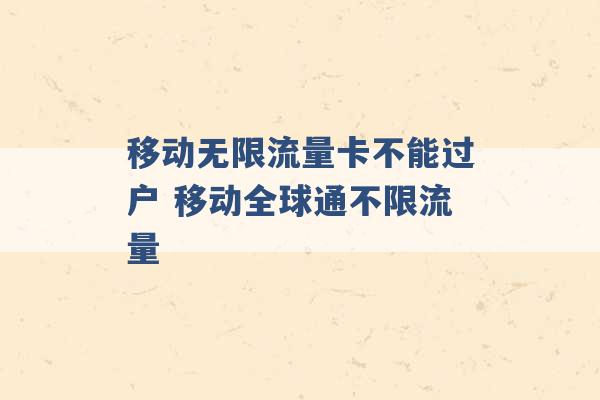 移动无限流量卡不能过户 移动全球通不限流量